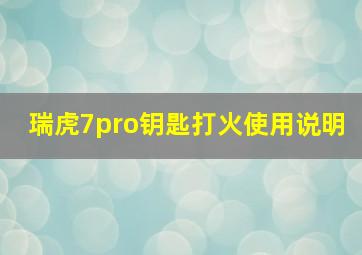 瑞虎7pro钥匙打火使用说明